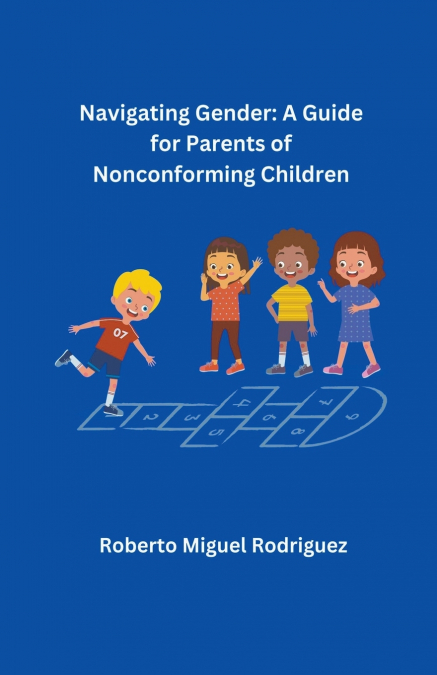 Navigating Gender: A Guide for Parents of Nonconforming Children

07

2 3 4 5 6 7 8 9

Roberto Miguel Rodriguez